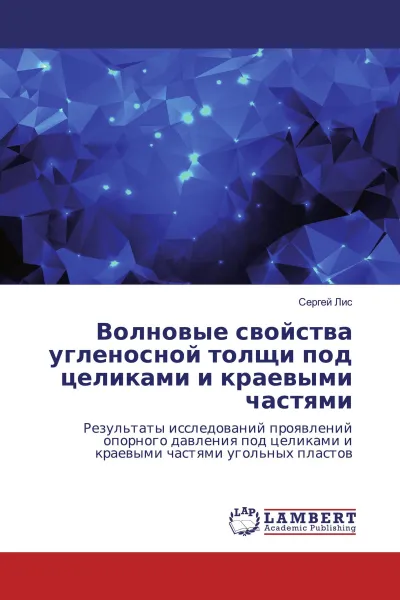 Сергей Лис

Волновые свойства угленосной толщи под целиками и краевыми частями

Результаты исследований проявлений опорного давления под целиками и краевыми частями угольных пластов

LAP LAMBERT Academic Publishing